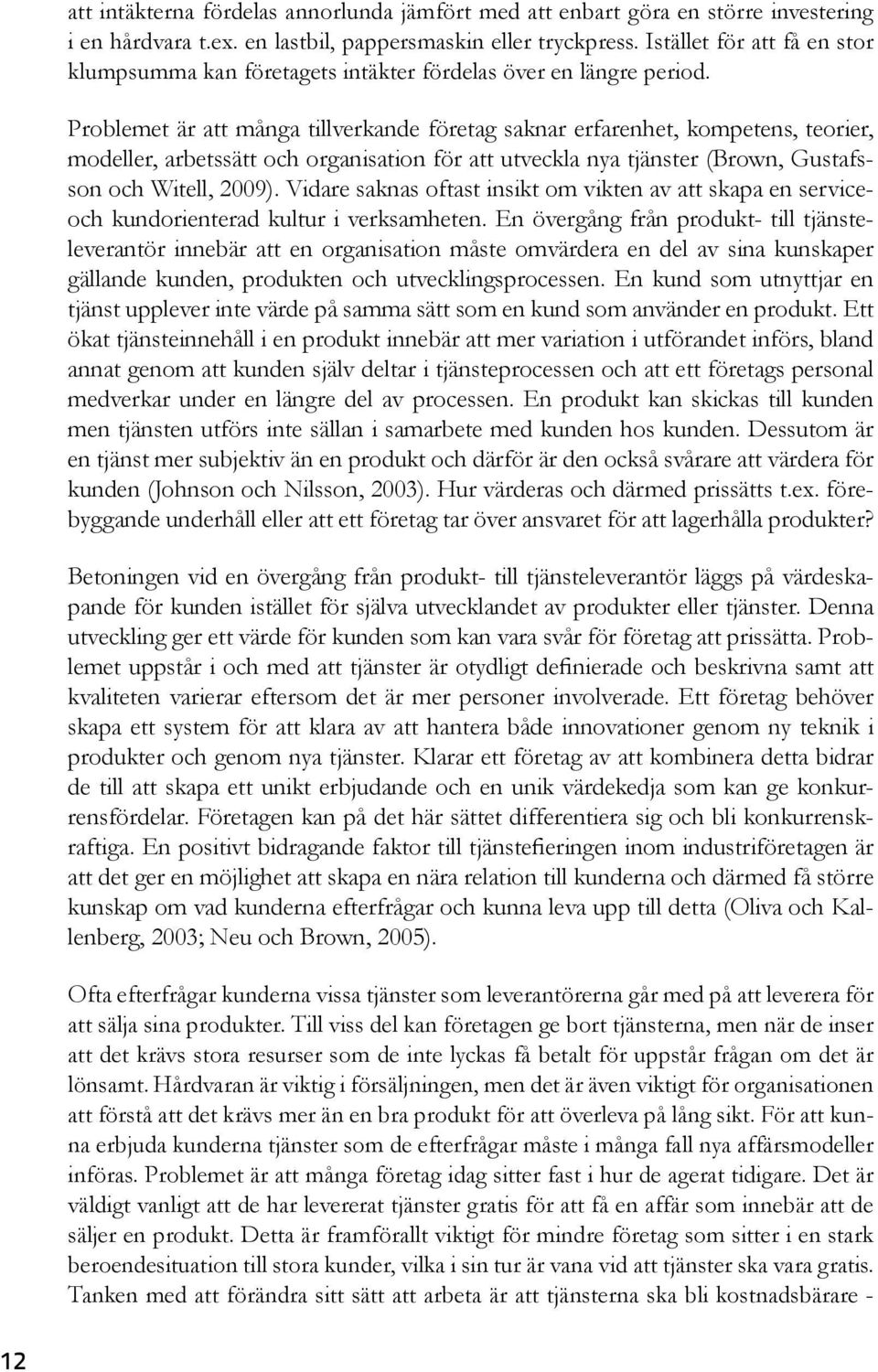 att intäkterna fördelas annorlunda jämfört med att enbart göra en större investering i en hårdvara t.ex. en lastbil, pappersmaskin eller tryckpress. Istället för att få en stor klumpsumma kan företagets intäkter fördelas över en längre period.

Problemet är att många tillverkande företag saknar erfarenhet, kompetens, teorier, modeller, arbetssätt och organisation för att utveckla nya tjänster (Brown, Gustafsson och Witell, 2009). Vidare saknas oftast insikt om vikten av att skapa en service- och kundorienterad kultur i verksamheten. En övergång från produkt- till tjänsteleverantör innebär att en organisation måste omvärdera en del av sina kunskaper gällande kunden, produkten och utvecklingsprocessen. En kund som utnyttjar en tjänst upplever inte värde på samma sätt som en kund som använder en produkt. Ett ökat tjänsteinnehåll i en produkt innebär att mer variation i utförandet införs, bland annat genom att kunden själv deltar i tjänsteprocessen och att ett företags personal medverkar under en längre del av processen. En produkt kan skickas till kunden men tjänsten utförs inte sällan i samarbete med kunden hos kunden. Dessutom är en tjänst mer subjektiv än en produkt och därför är den också svårare att värdera för kunden (Johnson och Nilsson, 2003). Hur värderas och därmed prissätts t.ex. förebyggande underhåll eller att ett företag tar över ansvaret för att lagerhålla produkter?

Betoningen vid en övergång från produkt- till tjänsteleverantör läggs på värdeskapande för kunden istället för själva utvecklandet av produkter eller tjänster. Denna utveckling ger ett värde för kunden som kan vara svår för företag att prissätta. Problemet uppstår i och med att tjänster är otydligt definierade och beskrivna samt att kvaliteten varierar eftersom det är mer personer involverade. Ett företag behöver skapa ett system för att klara av att hantera både innovationer genom ny teknik i produkter och genom nya tjänster. Klarar ett företag av att kombinera detta bidrar de till att skapa ett unikt erbjudande och en unik värdekedja som kan ge konkurrensfördelar. Företagen kan på det här sättet differentiera sig och bli konkurrenskraftiga. En positivt bidragande faktor till tjänstefieringen inom industriföretagen är att det ger en möjlighet att skapa en nära relation till kunderna och därmed få större kunskap om vad kunderna efterfrågar och kunna leva upp till detta (Oliva och Kallenberg, 2003; Neu och Brown, 2005).

Ofta efterfrågar kunderna vissa tjänster som leverantörerna går med på att leverera för att sälja sina produkter. Till viss del kan företagen ge bort tjänsterna, men när de inser att det krävs stora resurser som de inte lyckas få betalt för uppstår frågan om det är lönsamt. Hårdvaran är viktig i försäljningen, men det är även viktigt för organisationen att förstå att det krävs mer än en bra produkt för att överleva på lång sikt. För att kunna erbjuda kunderna tjänster som de efterfrågar måste i många fall nya affärsmodeller införas. Problemet är att många företag idag sitter fast i hur de agerat tidigare. Det är väldigt vanligt att de har levererat tjänster gratis för att få en affär som innebär att de säljer en produkt. Detta är framförallt viktigt för mindre företag som sitter i en stark beroendesituation till stora kunder, vilka i sin tur är vana vid att tjänster ska vara gratis. Tanken med att förändra sitt sätt att arbeta är att tjänsterna ska bli kostnadsbärare -

12